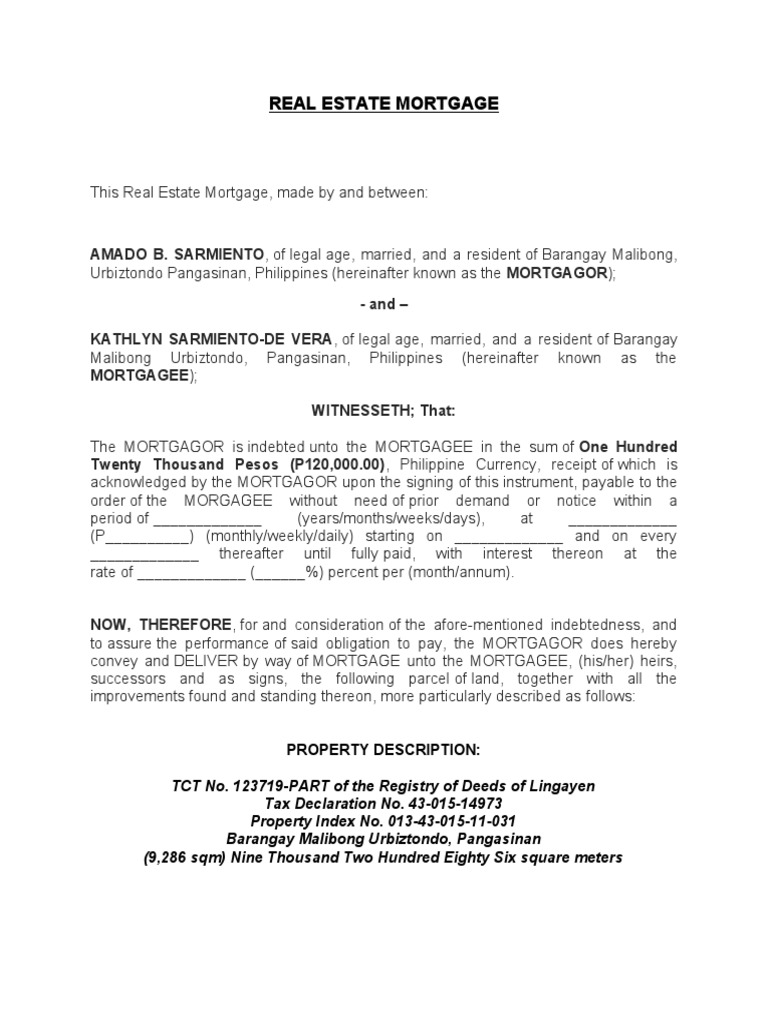 REAL ESTATE MORTGAGE

This Real Estate Mortgage, made by and between:

AMADO B. SARMIENTO, of legal age, married, and a resident of Barangay Malibong, Urbiztondo Pangasinan, Philippines (hereinafter known as the MORTGAGOR);

- and –

KATHLYN SARMIENTO-DE VERA, of legal age, married, and a resident of Barangay Malibong Urbiztondo, Pangasinan, Philippines (hereinafter known as the MORTGAGEE);

WITNESSETH; That:

The MORTGAGOR is indebted unto the MORTGAGEE in the sum of One Hundred Twenty Thousand Pesos (P120,000.00), Philippine Currency, receipt of which is acknowledged by the MORTGAGOR upon the signing of this instrument, payable to the order of the MORGAGEE without need of prior demand or notice within a period of _____________ (years/months/weeks/days), at _____________ (P__________) (monthly/weekly/daily) starting on _____________ and on every _____________ thereafter until fully paid, with interest thereon at the rate of _____________ (______%) percent per (month/annum).

NOW, THEREFORE, for and consideration of the afore-mentioned indebtedness, and to assure the performance of said obligation to pay, the MORTGAGOR does hereby convey and DELIVER by way of MORTGAGE unto the MORTGAGEE, (his/her) heirs, successors and as signs, the following parcel of land, together with all the improvements found and standing thereon, more particularly described as follows:

PROPERTY DESCRIPTION:

TCT No. 123719-PART of the Registry of Deeds of Lingayen
Tax Declaration No. 43-015-14973
Property Index No. 013-43-015-11-031
Barangay Malibong Urbiztondo, Pangasinan
(9,286 sqm) Nine Thousand Two Hundred Eighty Six square meters